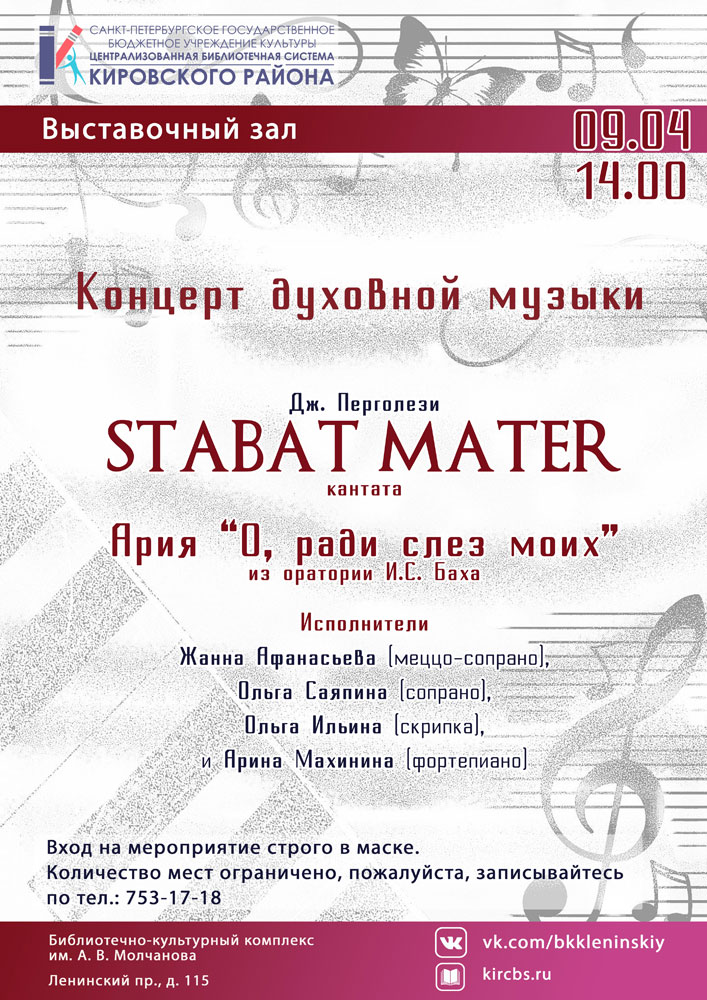 САНКТ-ПЕТЕРБУРГСКОЕ ГОСУДАРСТВЕННОЕ БЮДЖЕТНОЕ УЧРЕЖДЕНИЕ КУЛЬТУРЫ
ЦЕНТРАЛИЗОВАННАЯ БИБЛИОТЕЧНАЯ СИСТЕМА
КИРОВСКОГО РАЙОНА

Выставочный зал

09.04
14.00

Концерт духовной музыки

Дж. Перголези
STABAT MATER
кантата

Ария "О, ради слез моих"
из оратории И.С. Баха

Исполнители
Жанна Афанасьева (меццо-сопрано),
Ольга Саяпина (сопрано),
Ольга Ильина (скрипка),
и Арина Махинина (фортепиано)

Вход на мероприятие строго в маске.
Количество мест ограничено, пожалуйста, записывайтесь по тел.: 753-17-18

Библиотечно-культурный комплекс
им. А. В. Молчанова
Ленинский пр., д. 115

vk.com/bkkleninskiy
kircbs.ru